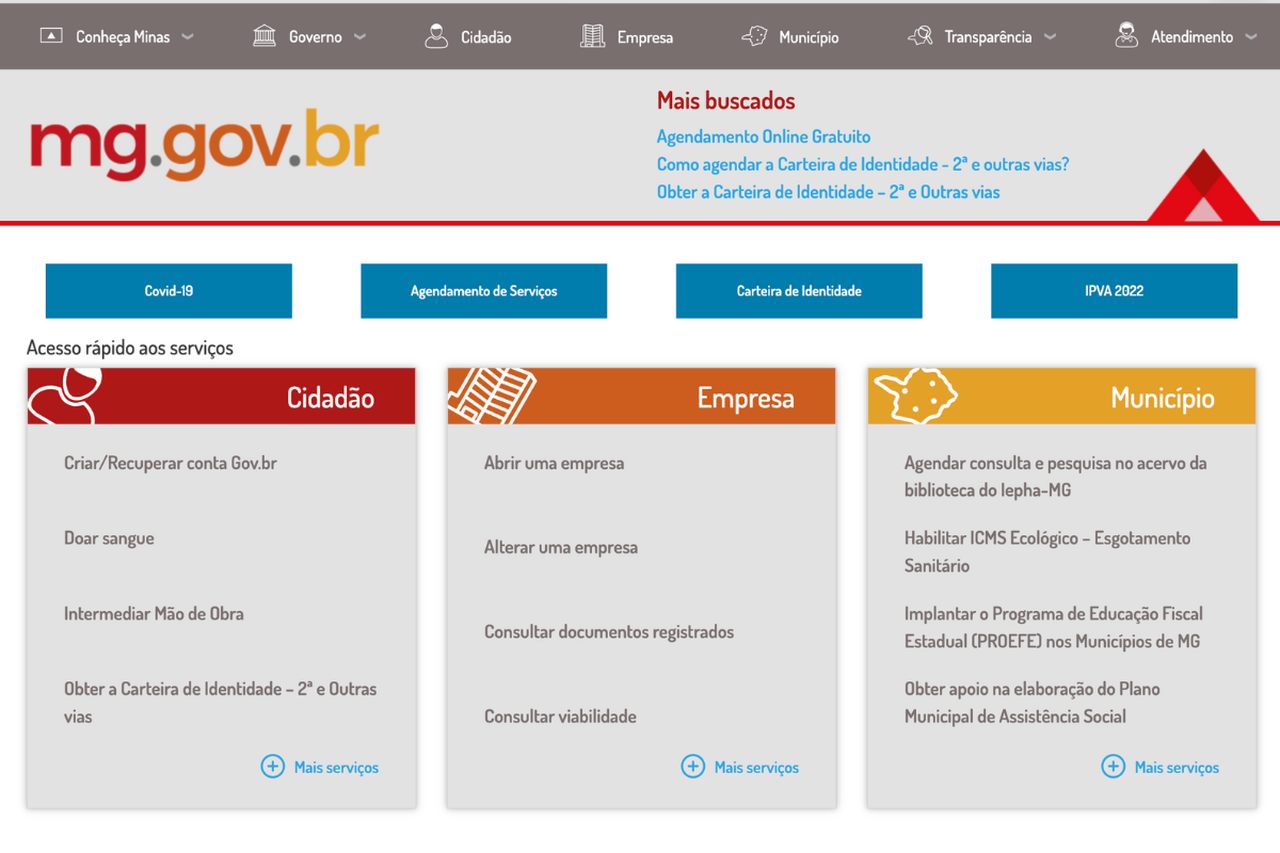 Conheça Minas Governo Cidadão Empresa Município Transparência Atendimento

mg.gov.br

Mais buscados
Agendamento Online Gratuito
Como agendar a Carteira de Identidade - 2ª e outras vias?
Obter a Carteira de Identidade – 2ª e Outras vias

Covid-19
Agendamento de Serviços
Carteira de Identidade
IPVA 2022

Acesso rápido aos serviços

Cidadão
Criar/Recuperar conta Gov.br
Doar sangue
Intermediar Mão de Obra
Obter a Carteira de Identidade – 2ª e Outras vias
Mais serviços

Empresa
Abrir uma empresa
Alterar uma empresa
Consultar documentos registrados
Consultar viabilidade
Mais serviços

Município
Agendar consulta e pesquisa no acervo da biblioteca do Iepha-MG
Habilitar ICMS Ecológico – Esgotamento Sanitário
Implantar o Programa de Educação Fiscal Estadual (PROEFE) nos Municípios de MG
Obter apoio na elaboração do Plano Municipal de Assistência Social
Mais serviços